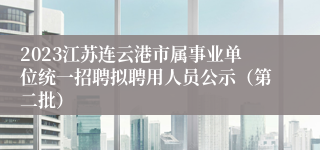 2023江苏连云港市属事业单位统一招聘拟聘用人员公示（第二批）